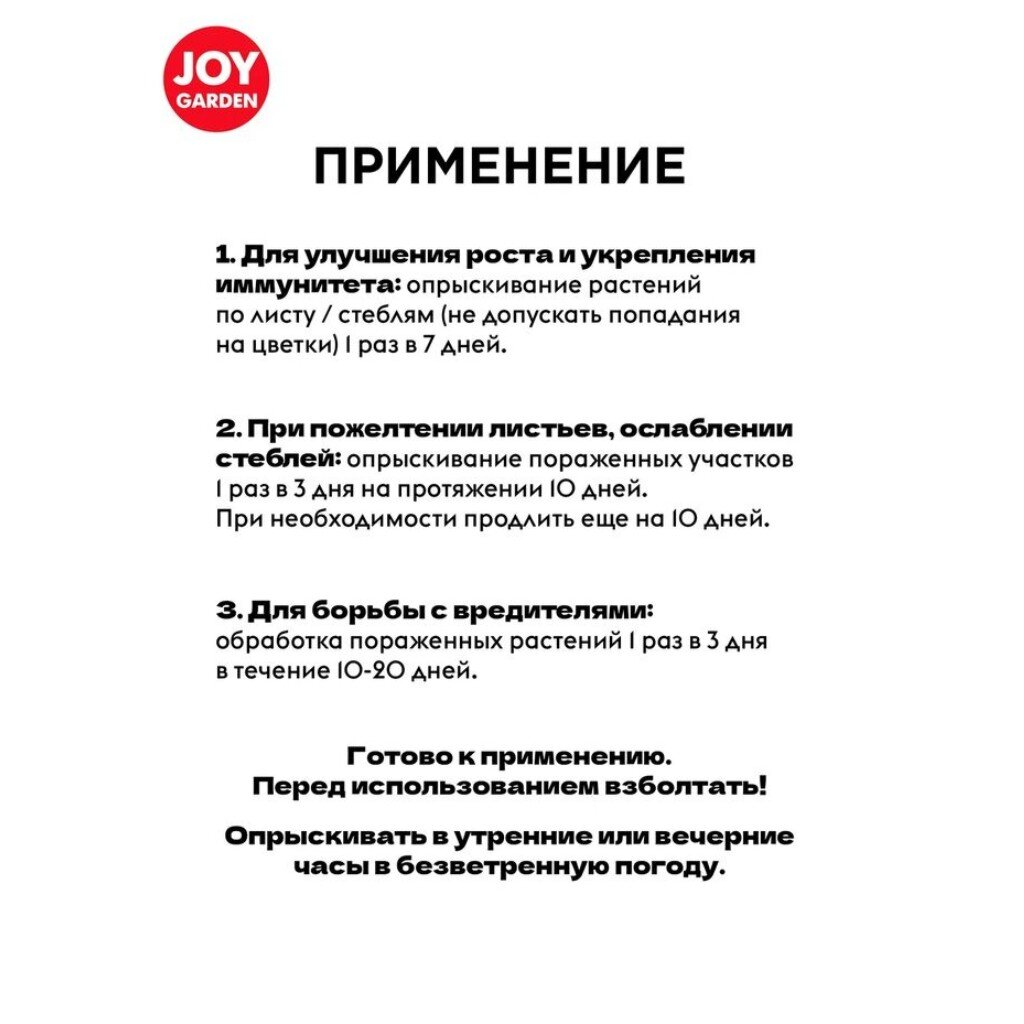 JOY GARDEN

ПРИМЕНЕНИЕ

1. Для улучшения роста и укрепления иммунитета: опрыскивание растений по листу / стеблям (не допускать попадания на цветки) 1 раз в 7 дней.

2. При пожелтении листьев, ослаблении стеблей: опрыскивание пораженных участков 1 раз в 3 дня на протяжении 10 дней. При необходимости продлить еще на 10 дней.

3. Для борьбы с вредителями: обработка пораженных растений 1 раз в 3 дня в течение 10-20 дней.

Готово к применению. Перед использованием взболтать!

Опрыскивать в утренние или вечерние часы в безветренную погоду.